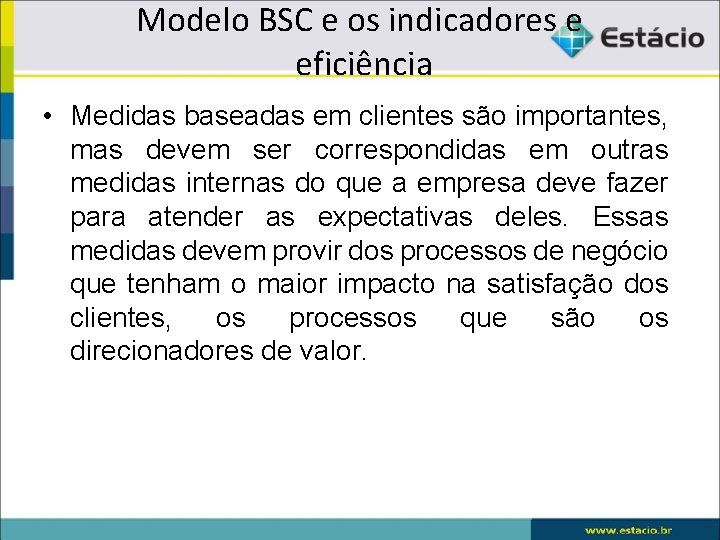 Modelo BSC e os indicadores e eficiência

Estácio

• Medidas baseadas em clientes são importantes, mas devem ser correspondidas em outras medidas internas do que a empresa deve fazer para atender as expectativas deles. Essas medidas devem provir dos processos de negócio que tenham o maior impacto na satisfação dos clientes, os processos que são os direcionadores de valor.

www.estacio.br